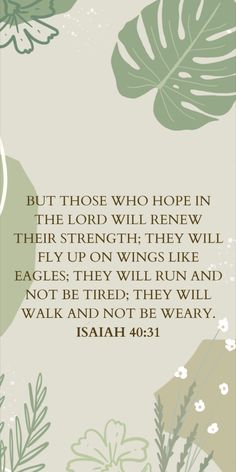 BUT THOSE WHO HOPE IN THE LORD WILL RENEW THEIR STRENGTH; THEY WILL FLY UP ON WINGS LIKE EAGLES; THEY WILL RUN AND NOT BE TIRED; THEY WILL WALK AND NOT BE WEARY.
ISAIAH 40:31